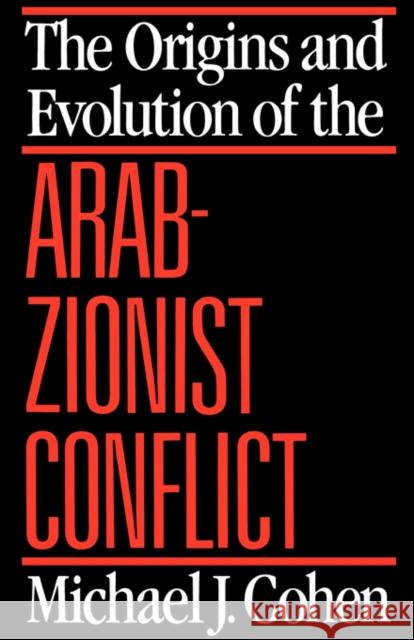 The Origins and Evolution of the

ARAB-ZIONIST CONFLICT

Michael J. Cohen